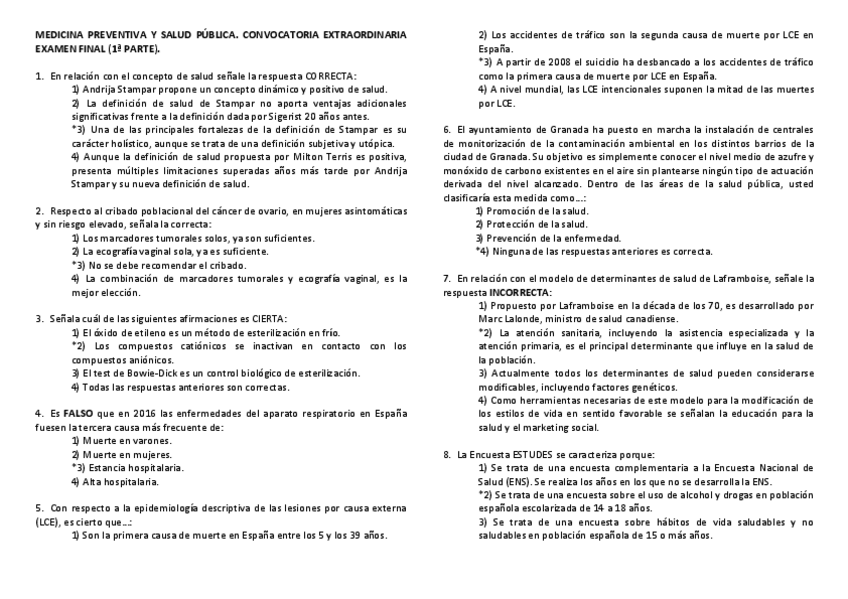 MEDICINA PREVENTIVA Y SALUD PÚBLICA. CONVOCATORIA EXTRAORDINARIA EXAMEN FINAL (1ª PARTE).

1. En relación con el concepto de salud señale la respuesta CORRECTA:
1) Andrija Stampar propone un concepto dinámico y positivo de salud.
2) La definición de salud de Stampar no aporta ventajas adicionales significativas frente a la definición dada por Sigerist 20 años antes.
*3) Una de las principales fortalezas de la definición de Stampar es su carácter holístico, aunque se trata de una definición subjetiva y utópica.
4) Aunque la definición de salud propuesta por Milton Terris es positiva, presenta múltiples limitaciones superadas años más tarde por Andrija Stampar y su nueva definición de salud.

2. Respecto al cribado poblacional del cáncer de ovario, en mujeres asintomáticas y sin riesgo elevado, señala la correcta:
1) Los marcadores tumorales solos, ya son suficientes.
2) La ecografía vaginal sola, ya es suficiente.
*3) No se debe recomendar el cribado.
4) La combinación de marcadores tumorales y ecografía vaginal, es la mejor elección.

3. Señala cuál de las siguientes afirmaciones es CIERTA:
1) El óxido de etileno es un método de esterilización en frío.
*2) Los compuestos catiónicos se inactivan en contacto con los compuestos aniónicos.
3) El test de Bowie-Dick es un control biológico de esterilización.
4) Todas las respuestas anteriores son correctas.

4. Es FALSO que en 2016 las enfermedades del aparato respiratorio en España fuesen la tercera causa más frecuente de:
1) Muerte en varones.
2) Muerte en mujeres.
*3) Estancia hospitalaria.
4) Alta hospitalaria.

5. Con respecto a la epidemiología descriptiva de las lesiones por causa externa (LCE), es cierto que...:
1) Son la primera causa de muerte en España entre los 5 y los 39 años.
2) Los accidentes de tráfico son la segunda causa de muerte por LCE en España.
*3) A partir de 2008 el suicidio ha desbancado a los accidentes de tráfico como la primera causa de muerte por LCE en España.
4) A nivel mundial, las LCE intencionales suponen la mitad de las muertes por LCE.

6. El ayuntamiento de Granada ha puesto en marcha la instalación de centrales de monitorización de la contaminación ambiental en los distintos barrios de la ciudad de Granada. Su objetivo es simplemente conocer el nivel medio de azufre y monóxido de carbono existentes en el aire sin plantearse ningún tipo de actuación derivada del nivel alcanzado. Dentro de las áreas de la salud pública, usted clasificaría esta medida como...:
1) Promoción de la salud.
2) Protección de la salud.
3) Prevención de la enfermedad.
*4) Ninguna de las respuestas anteriores es correcta.

7. En relación con el modelo de determinantes de salud de Laframboise, señale la respuesta INCORRECTA:
1) Propuesto por Laframboise en la década de los 70, es desarrollado por Marc Lalonde, ministro de salud canadiense.
*2) La atención sanitaria, incluyendo la asistencia especializada y la atención primaria, es el principal determinante que influye en la salud de la población.
3) Actualmente todos los determinantes de salud pueden considerarse modificables, incluyendo factores genéticos.
4) Como herramientas necesarias de este modelo para la modificación de los estilos de vida en sentido favorable se señalan la educación para la salud y el marketing social.

8. La Encuesta ESTUDES se caracteriza porque:
1) Se trata de una encuesta complementaria a la Encuesta Nacional de Salud (ENS). Se realiza los años en los que no se desarrolla la ENS.
*2) Se trata de una encuesta sobre el uso de alcohol y drogas en población española escolarizada de 14 a 18 años.
3) Se trata de una encuesta sobre hábitos de vida saludables y no saludables en población española de 15 o más años.